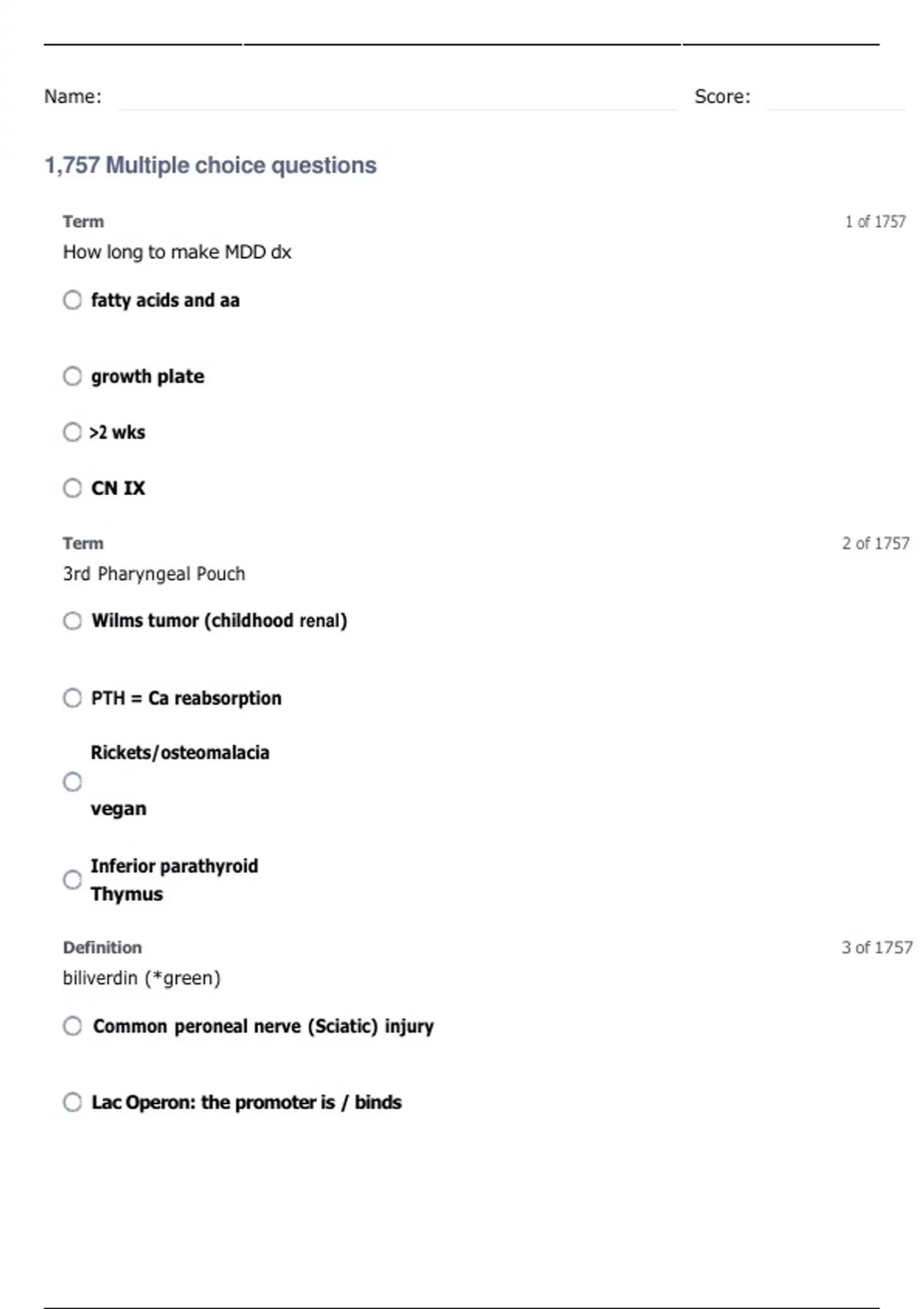 Name: Score:

1,757 Multiple choice questions

Term

1 of 1757

How long to make MDD dx

fatty acids and aa

growth plate

>2 wks

CN IX

Term

2 of 1757

3rd Pharyngeal Pouch

Wilms tumor (childhood renal)

PTH = Ca reabsorption

Rickets/osteomalacia

vegan

Inferior parathyroid
Thymus

Definition

3 of 1757

biliverdin (*green)

Common peroneal nerve (Sciatic) injury

Lac Operon: the promoter is / binds